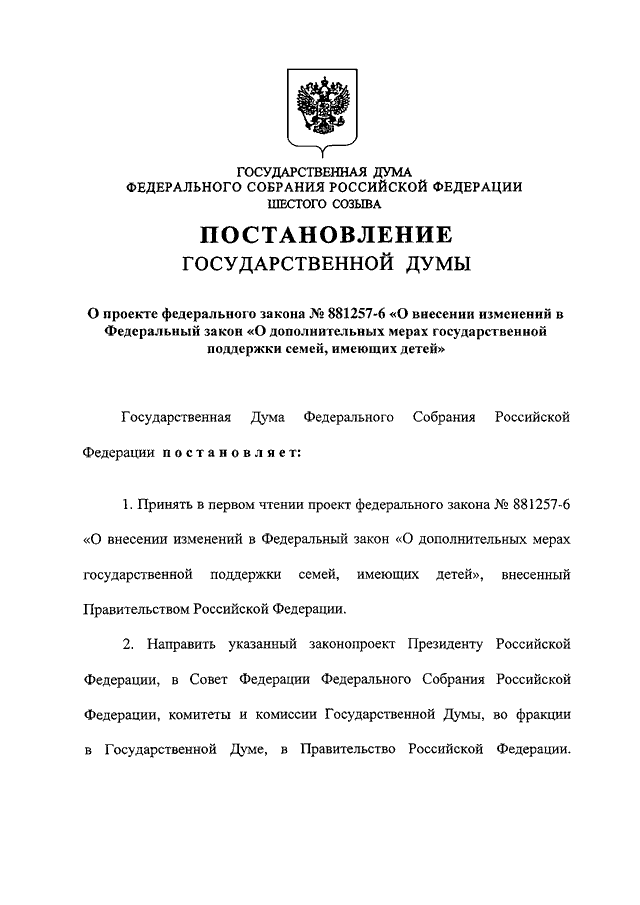 ГОСУДАРСТВЕННАЯ ДУМА
ФЕДЕРАЛЬНОГО СОБРАНИЯ РОССИЙСКОЙ ФЕДЕРАЦИИ
ШЕСТОГО СОЗЫВА

ПОСТАНОВЛЕНИЕ
ГОСУДАРСТВЕННОЙ ДУМЫ

О проекте федерального закона № 881257-6 «О внесении изменений в Федеральный закон «О дополнительных мерах государственной поддержки семей, имеющих детей»

Государственная Дума Федерального Собрания Российской Федерации постановляет:

1. Принять в первом чтении проект федерального закона № 881257-6 «О внесении изменений в Федеральный закон «О дополнительных мерах государственной поддержки семей, имеющих детей», внесенный Правительством Российской Федерации.

2. Направить указанный законопроект Президенту Российской Федерации, в Совет Федерации Федерального Собрания Российской Федерации, комитеты и комиссии Государственной Думы, во фракции в Государственной Думе, в Правительство Российской Федерации.